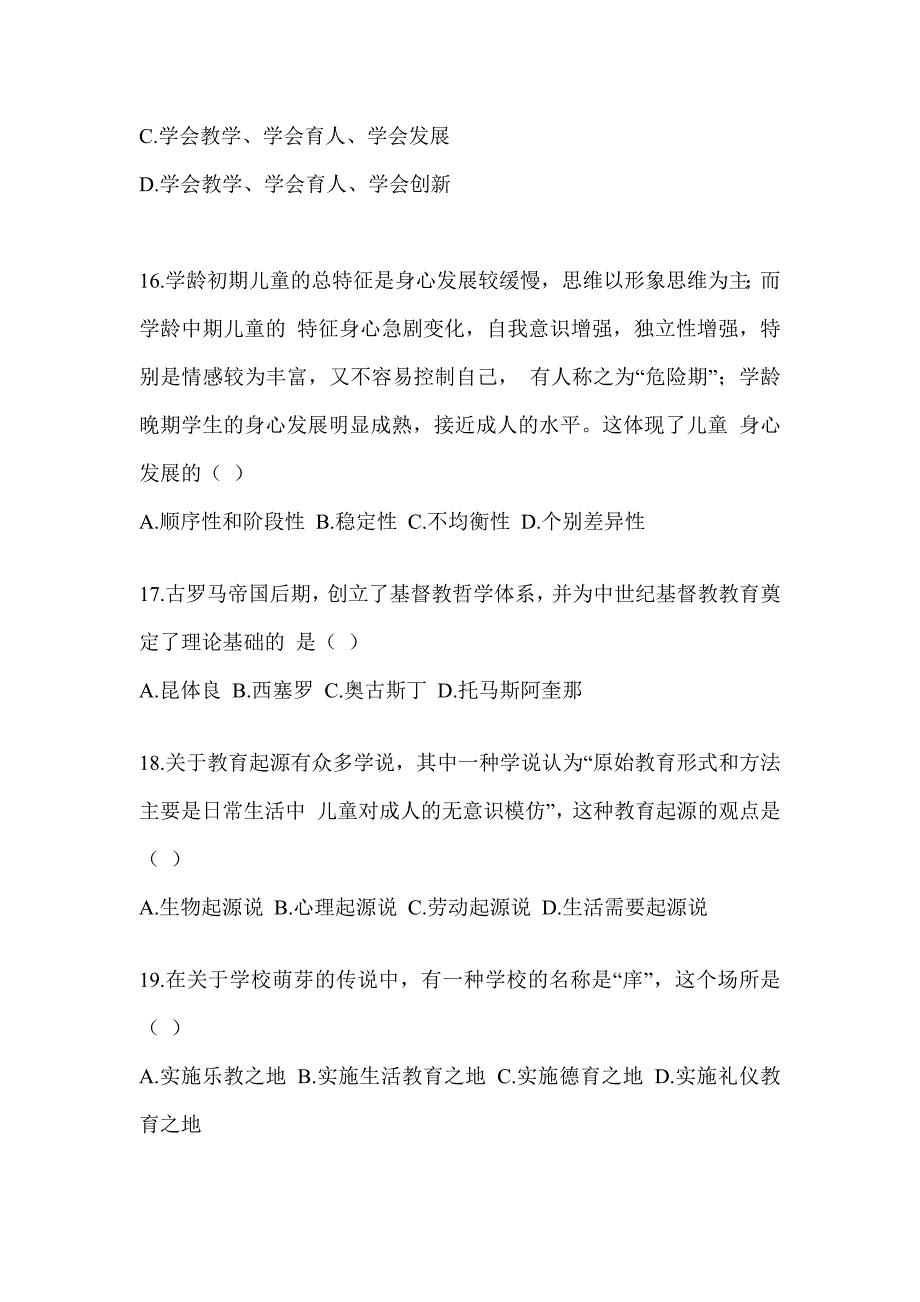 C.学会教学、学会育人、学会发展

D.学会教学、学会育人、学会创新

16.学龄初期儿童的总特征是身心发展较缓慢，思维以形象思维为主;而学龄中期儿童的 特征身心急剧变化，自我意识增强，独立性增强，特别是情感较为丰富，又不容易控制自己， 有人称之为“危险期”；学龄晚期学生的身心发展明显成熟，接近成人的水平。这体现了儿童 身心发展的（ ）

A.顺序性和阶段性 B.稳定性 C.不均衡性 D.个别差异性

17.古罗马帝国后期，创立了基督教哲学体系，并为中世纪基督教教育奠定了理论基础的 是（ ）

A.昆体良 B.西塞罗 C.奥古斯丁 D.托马斯阿奎那

18.关于教育起源有众多学说，其中一种学说认为“原始教育形式和方法主要是日常生活中 儿童对成人的无意识模仿”，这种教育起源的观点是（ ）

A.生物起源说 B.心理起源说 C.劳动起源说 D.生活需要起源说

19.在关于学校萌芽的传说中，有一种学校的名称是“庠”，这个场所是（ ）

A.实施乐教之地 B.实施生活教育之地 C.实施德育之地 D.实施礼仪教育之地